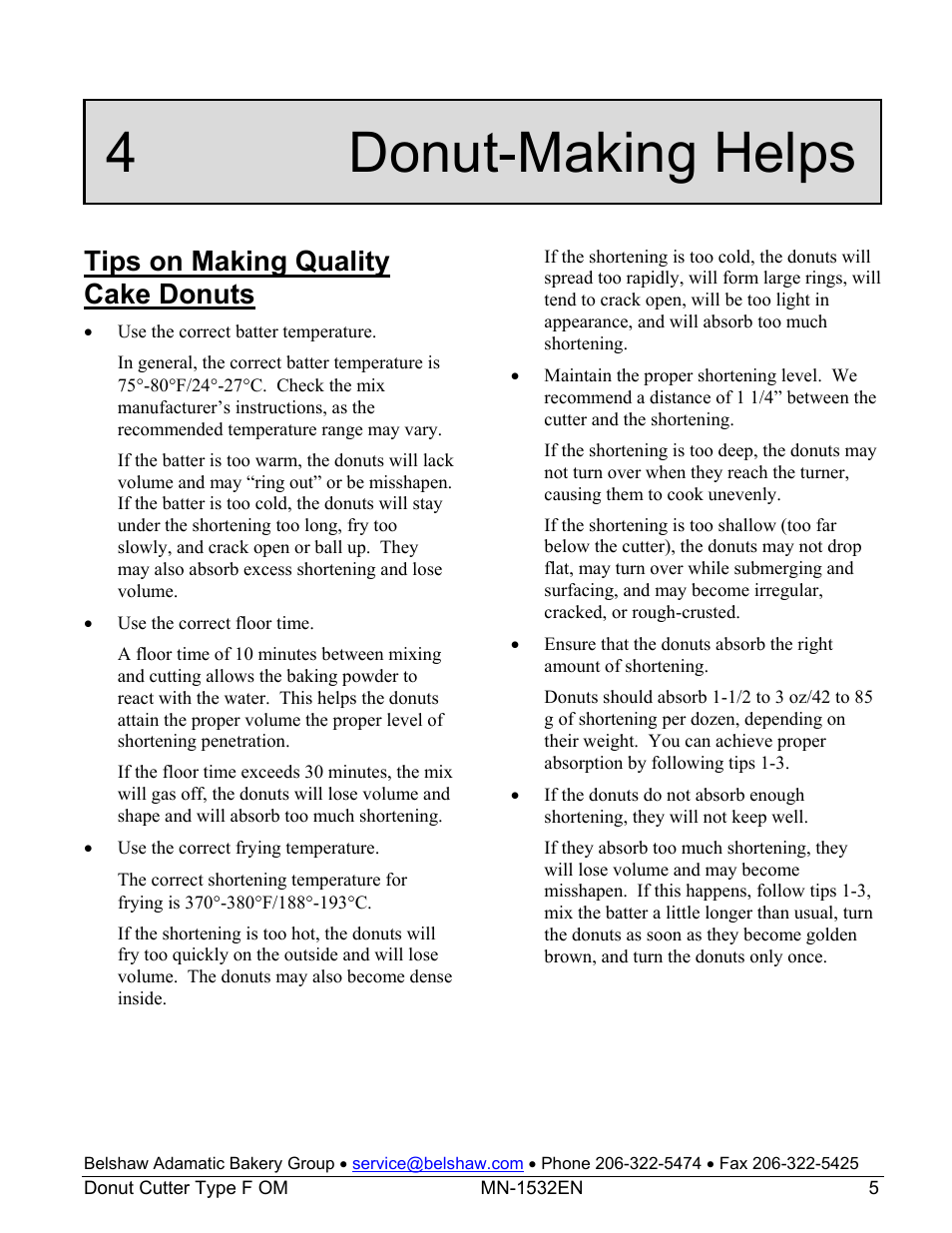 4 Donut-Making Helps

Tips on Making Quality Cake Donuts

• Use the correct batter temperature.

In general, the correct batter temperature is 75°-80°F/24°-27°C. Check the mix manufacturer's instructions, as the recommended temperature range may vary.

If the batter is too warm, the donuts will lack volume and may "ring out" or be misshapen. If the batter is too cold, the donuts will stay under the shortening too long, fry too slowly, and crack open or ball up. They may also absorb excess shortening and lose volume.

• Use the correct floor time.

A floor time of 10 minutes between mixing and cutting allows the baking powder to react with the water. This helps the donuts attain the proper volume the proper level of shortening penetration.

If the floor time exceeds 30 minutes, the mix will gas off, the donuts will lose volume and shape and will absorb too much shortening.

• Use the correct frying temperature.

The correct shortening temperature for frying is 370°-380°F/188°-193°C.

If the shortening is too hot, the donuts will fry too quickly on the outside and will lose volume. The donuts may also become dense inside.

If the shortening is too cold, the donuts will spread too rapidly, will form large rings, will tend to crack open, will be too light in appearance, and will absorb too much shortening.

• Maintain the proper shortening level. We recommend a distance of 1 1/4" between the cutter and the shortening.

If the shortening is too deep, the donuts may not turn over when they reach the turner, causing them to cook unevenly.

If the shortening is too shallow (too far below the cutter), the donuts may not drop flat, may turn over while submerging and surfacing, and may become irregular, cracked, or rough-crusted.

• Ensure that the donuts absorb the right amount of shortening.

Donuts should absorb 1-1/2 to 3 oz/42 to 85 g of shortening per dozen, depending on their weight. You can achieve proper absorption by following tips 1-3.

• If the donuts do not absorb enough shortening, they will not keep well.

If they absorb too much shortening, they will lose volume and may become misshapen. If this happens, follow tips 1-3, mix the batter a little longer than usual, turn the donuts as soon as they become golden brown, and turn the donuts only once.

Belshaw Adamatic Bakery Group • service@belshaw.com • Phone 206-322-5474 • Fax 206-322-5425
Donut Cutter Type F OM MN-1532EN 5